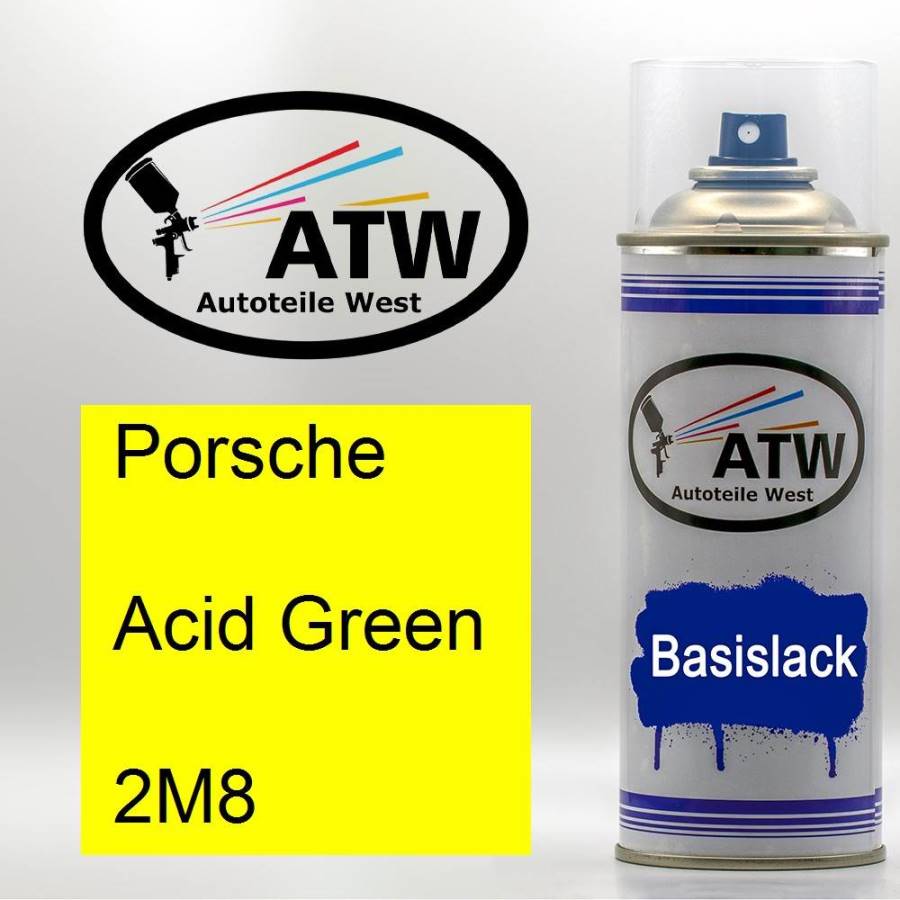 ATW
Autoteile West

Porsche

Acid Green

2M8

ATW
Autoteile West

Basislack